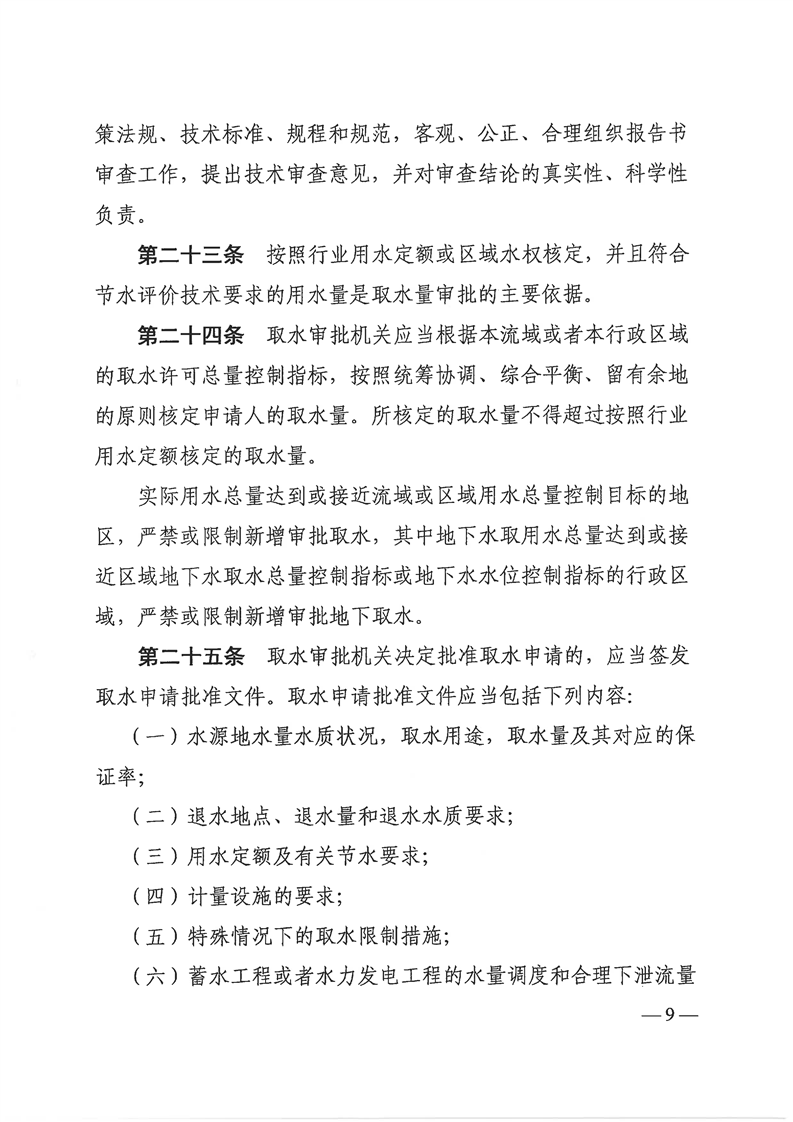 策法规、技术标准、规程和规范，客观、公正、合理组织报告书审查工作，提出技术审查意见，并对审查结论的真实性、科学性负责。

第二十三条　按照行业用水定额或区域水权核定，并且符合节水评价技术要求的用水量是取水量审批的主要依据。

第二十四条　取水审批机关应当根据本流域或者本行政区域的取水许可总量控制指标，按照统筹协调、综合平衡、留有余地的原则核定申请人的取水量。所核定的取水量不得超过按照行业用水定额核定的取水量。

实际用水总量达到或接近流域或区域用水总量控制目标的地区，严禁或限制新增审批取水，其中地下水取用水总量达到或接近区域地下水取水总量控制指标或地下水水位控制指标的行政区域，严禁或限制新增审批地下取水。

第二十五条　取水审批机关决定批准取水申请的，应当签发取水申请批准文件。取水申请批准文件应当包括下列内容：

（一）水源地水量水质状况，取水用途，取水量及其对应的保证率；

（二）退水地点、退水量和退水水质要求；

（三）用水定额及有关节水要求；

（四）计量设施的要求；

（五）特殊情况下的取水限制措施；

（六）蓄水工程或者水力发电工程的水量调度和合理下泄流量

—9—